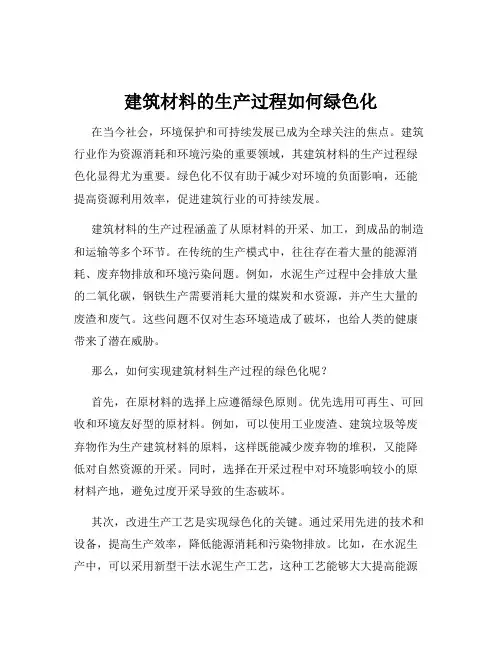 建筑材料的生产过程如何绿色化

在当今社会，环境保护和可持续发展已成为全球关注的焦点。建筑行业作为资源消耗和环境污染的重要领域，其建筑材料的生产过程绿色化显得尤为重要。绿色化不仅有助于减少对环境的负面影响，还能提高资源利用效率，促进建筑行业的可持续发展。

建筑材料的生产过程涵盖了从原材料的开采、加工，到成品的制造和运输等多个环节。在传统的生产模式中，往往存在着大量的能源消耗、废弃物排放和环境污染问题。例如，水泥生产过程中会排放大量的二氧化碳，钢铁生产需要消耗大量的煤炭和水资源，并产生大量的废渣和废气。这些问题不仅对生态环境造成了破坏，也给人类的健康带来了潜在威胁。

那么，如何实现建筑材料生产过程的绿色化呢？

首先，在原材料的选择上应遵循绿色原则。优先选用可再生、可回收和环境友好型的原材料。例如，可以使用工业废渣、建筑垃圾等废弃物作为生产建筑材料的原料，这样既能减少废弃物的堆积，又能降低对自然资源的开采。同时，选择在开采过程中对环境影响较小的原材料产地，避免过度开采导致的生态破坏。

其次，改进生产工艺是实现绿色化的关键。通过采用先进的技术和设备，提高生产效率，降低能源消耗和污染物排放。比如，在水泥生产中，可以采用新型干法水泥生产工艺，这种工艺能够大大提高能源